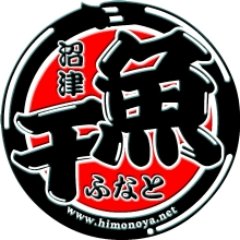 沼津
干魚
ふなと
www.himonoya.net